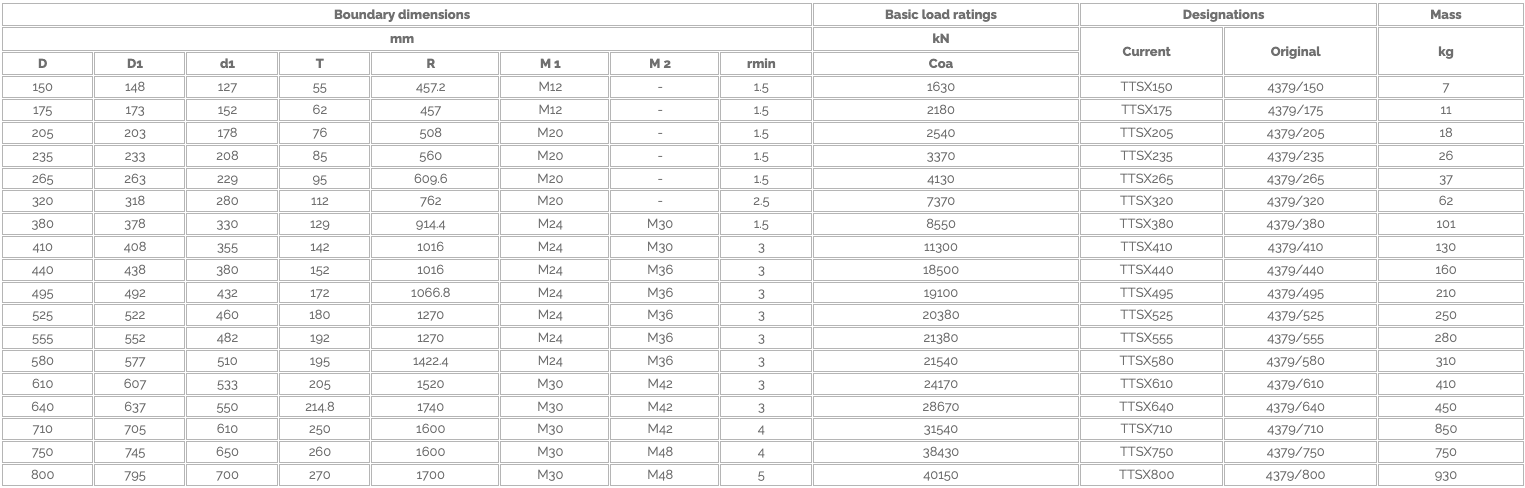 | Boundary dimensions | | | | | | | | Basic load ratings | Designations | | Mass |
|---|---|---|---|---|---|---|---|---|---|---|---|
| mm | | | | | | | | kN | Current | Original | kg |
| D | D1 | d1 | T | R | M 1 | M 2 | rmin | Coa | | | |
| 150 | 148 | 127 | 55 | 457.2 | M12 | - | 1.5 | 1630 | TTSX150 | 4379/150 | 7 |
| 175 | 173 | 152 | 62 | 457 | M12 | - | 1.5 | 2180 | TTSX175 | 4379/175 | 11 |
| 205 | 203 | 178 | 76 | 508 | M20 | - | 1.5 | 2540 | TTSX205 | 4379/205 | 18 |
| 235 | 233 | 208 | 85 | 560 | M20 | - | 1.5 | 3370 | TTSX235 | 4379/235 | 26 |
| 265 | 263 | 229 | 95 | 609.6 | M20 | - | 1.5 | 4130 | TTSX265 | 4379/265 | 37 |
| 320 | 318 | 280 | 112 | 762 | M20 | - | 2.5 | 7370 | TTSX320 | 4379/320 | 62 |
| 380 | 378 | 330 | 129 | 914.4 | M24 | M30 | 1.5 | 8550 | TTSX380 | 4379/380 | 101 |
| 410 | 408 | 355 | 142 | 1016 | M24 | M30 | 3 | 11300 | TTSX410 | 4379/410 | 130 |
| 440 | 438 | 380 | 152 | 1016 | M24 | M36 | 3 | 18500 | TTSX440 | 4379/440 | 160 |
| 495 | 492 | 432 | 172 | 1066.8 | M24 | M36 | 3 | 19100 | TTSX495 | 4379/495 | 210 |
| 525 | 522 | 460 | 180 | 1270 | M24 | M36 | 3 | 20380 | TTSX525 | 4379/525 | 250 |
| 555 | 552 | 482 | 192 | 1270 | M24 | M36 | 3 | 21380 | TTSX555 | 4379/555 | 280 |
| 580 | 577 | 510 | 195 | 1422.4 | M24 | M36 | 3 | 21540 | TTSX580 | 4379/580 | 310 |
| 610 | 607 | 533 | 205 | 1520 | M30 | M42 | 3 | 24170 | TTSX610 | 4379/610 | 410 |
| 640 | 637 | 550 | 214.8 | 1740 | M30 | M42 | 3 | 28670 | TTSX640 | 4379/640 | 450 |
| 710 | 705 | 610 | 250 | 1600 | M30 | M42 | 4 | 31540 | TTSX710 | 4379/710 | 850 |
| 750 | 745 | 650 | 260 | 1600 | M30 | M48 | 4 | 38430 | TTSX750 | 4379/750 | 750 |
| 800 | 795 | 700 | 270 | 1700 | M30 | M48 | 5 | 40150 | TTSX800 | 4379/800 | 930 |